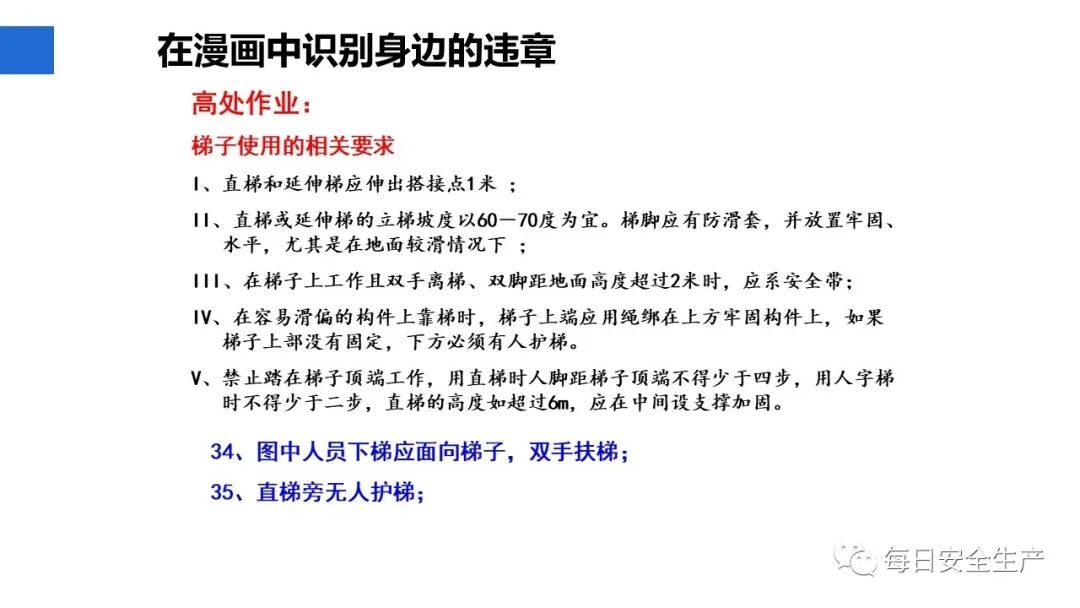 在漫画中识别身边的违章

高处作业：

梯子使用的相关要求

I、直梯和延伸梯应伸出搭接点1米 ；

II、直梯或延伸梯的立梯坡度以60—70度为宜。梯脚应有防滑套，并放置牢固、水平，尤其是在地面较滑情况下 ；

III、在梯子上工作且双手离梯、双脚距地面高度超过2米时，应系安全带；

IV、在容易滑偏的构件上靠梯时，梯子上端应用绳绑在上方牢固构件上，如果梯子上部没有固定，下方必须有人护梯。

V、禁止踏在梯子顶端工作，用直梯时人脚距梯子顶端不得少于四步，用人字梯时不得少于二步，直梯的高度如超过6m，应在中间设支撑加固。

34、图中人员下梯应面向梯子，双手扶梯；

35、直梯旁无人护梯；

每日安全生产